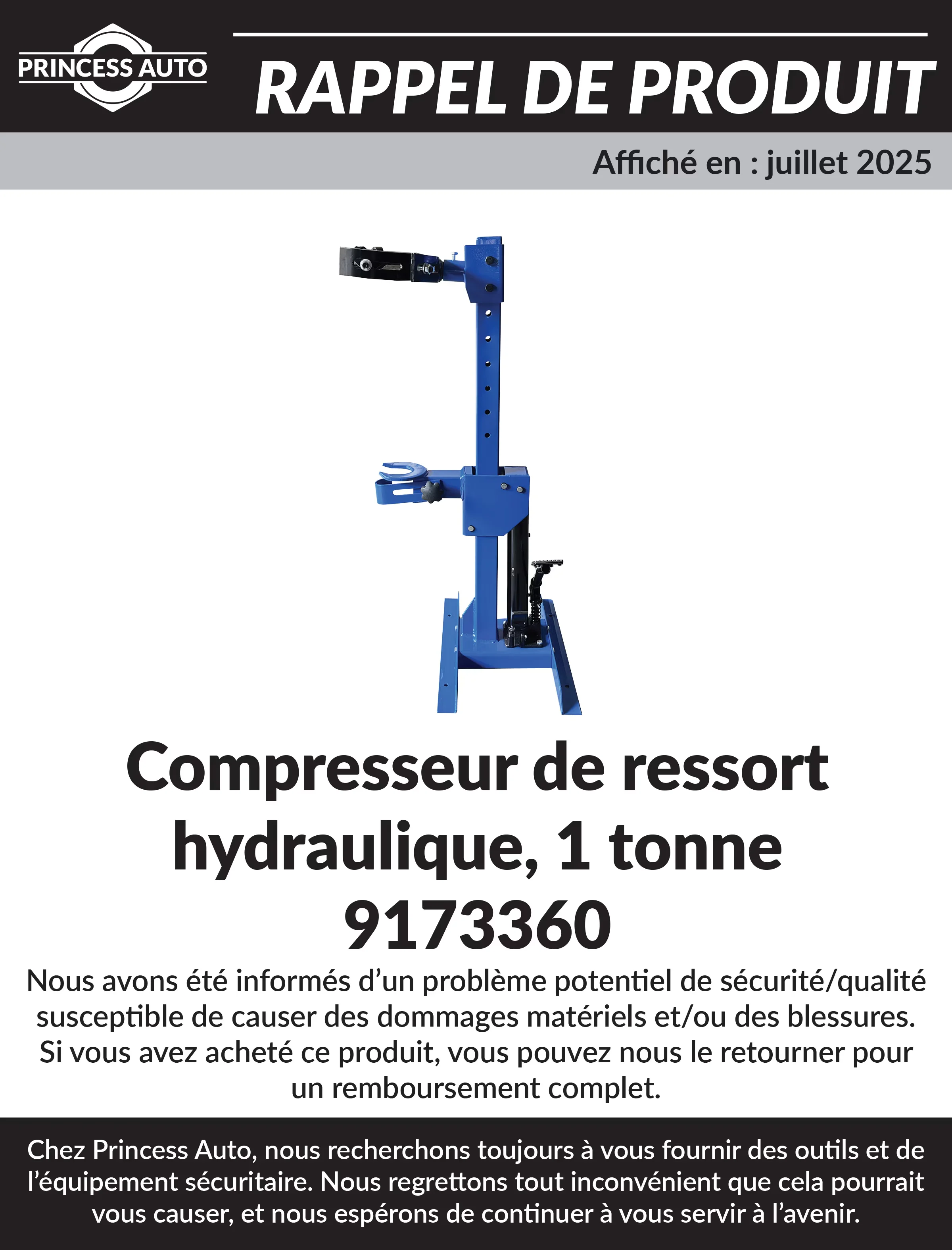 PRINCESS AUTO

RAPPEL DE PRODUIT

Affiché en : juillet 2025

Compresseur de ressort hydraulique, 1 tonne 9173360

Nous avons été informés d'un problème potentiel de sécurité/qualité susceptible de causer des dommages matériels et/ou des blessures. Si vous avez acheté ce produit, vous pouvez nous le retourner pour un remboursement complet.

Chez Princess Auto, nous recherchons toujours à vous fournir des outils et de l'équipement sécuritaire. Nous regrettons tout inconvénient que cela pourrait vous causer, et nous espérons de continuer à vous servir à l'avenir.